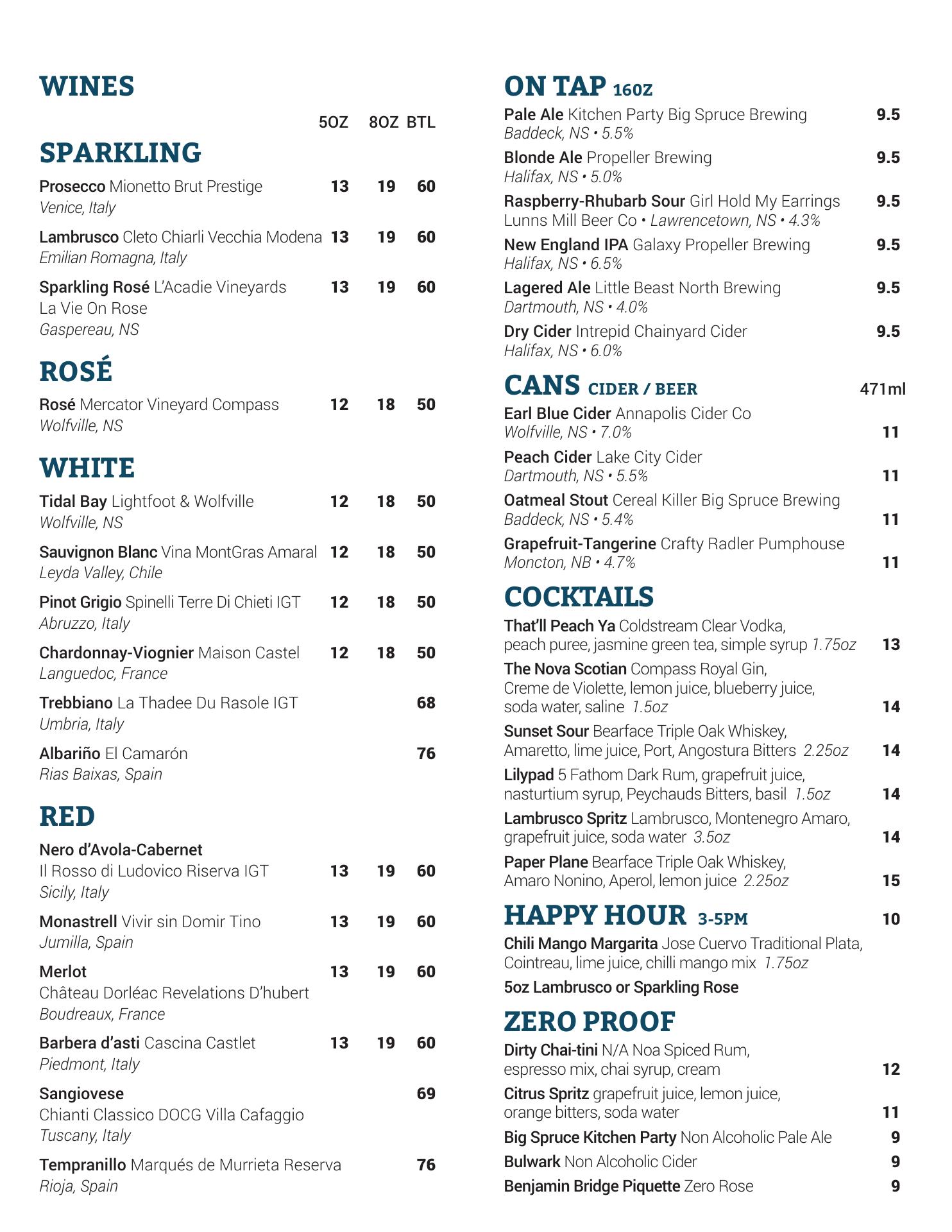 WINES

5OZ 8OZ BTL

SPARKLING

Prosecco Mionetto Brut Prestige 13 19 60
Venice, Italy

Lambrusco Cleto Chiarli Vecchia Modena 13 19 60
Emilian Romagna, Italy

Sparkling Rosé L'Acadie Vineyards 13 19 60
La Vie On Rose
Gaspereau, NS

ROSÉ

Rosé Mercator Vineyard Compass 12 18 50
Wolfville, NS

WHITE

Tidal Bay Lightfoot & Wolfville 12 18 50
Wolfville, NS

Sauvignon Blanc Vina MontGras Amaral 12 18 50
Leyda Valley, Chile

Pinot Grigio Spinelli Terre Di Chieti IGT 12 18 50
Abruzzo, Italy

Chardonnay-Viognier Maison Castel 12 18 50
Languedoc, France

Trebbiano La Thadee Du Rasole IGT 68
Umbria, Italy

Albariño El Camarón 76
Rias Baixas, Spain

RED

Nero d'Avola-Cabernet
Il Rosso di Ludovico Riserva IGT 13 19 60
Sicily, Italy

Monastrell Vivir sin Domir Tino 13 19 60
Jumilla, Spain

Merlot 13 19 60
Château Dorléac Revelations D'hubert
Boudreaux, France

Barbera d'asti Cascina Castlet 13 19 60
Piedmont, Italy

Sangiovese 69
Chianti Classico DOCG Villa Cafaggio
Tuscany, Italy

Tempranillo Marqués de Murrieta Reserva 76
Rioja, Spain

ON TAP 16OZ

Pale Ale Kitchen Party Big Spruce Brewing 9.5
Baddeck, NS • 5.5%

Blonde Ale Propeller Brewing 9.5
Halifax, NS • 5.0%

Raspberry-Rhubarb Sour Girl Hold My Earrings 9.5
Lunns Mill Beer Co • Lawrencetown, NS • 4.3%

New England IPA Galaxy Propeller Brewing 9.5
Halifax, NS • 6.5%

Lagered Ale Little Beast North Brewing 9.5
Dartmouth, NS • 4.0%

Dry Cider Intrepid Chainyard Cider 9.5
Halifax, NS • 6.0%

CANS CIDER / BEER 471ml

Earl Blue Cider Annapolis Cider Co
Wolfville, NS • 7.0% 11

Peach Cider Lake City Cider
Dartmouth, NS • 5.5% 11

Oatmeal Stout Cereal Killer Big Spruce Brewing
Baddeck, NS • 5.4% 11

Grapefruit-Tangerine Crafty Radler Pumphouse
Moncton, NB • 4.7% 11

COCKTAILS

That'll Peach Ya Coldstream Clear Vodka, peach puree, jasmine green tea, simple syrup 1.75oz 13

The Nova Scotian Compass Royal Gin, Creme de Violette, lemon juice, blueberry juice, soda water, saline 1.5oz 14

Sunset Sour Bearface Triple Oak Whiskey, Amaretto, lime juice, Port, Angostura Bitters 2.25oz 14

Lilypad 5 Fathom Dark Rum, grapefruit juice, nasturtium syrup, Peychauds Bitters, basil 1.5oz 14

Lambrusco Spritz Lambrusco, Montenegro Amaro, grapefruit juice, soda water 3.5oz 14

Paper Plane Bearface Triple Oak Whiskey, Amaro Nonino, Aperol, lemon juice 2.25oz 15

HAPPY HOUR 3-5PM 10

Chili Mango Margarita Jose Cuervo Traditional Plata, Cointreau, lime juice, chilli mango mix 1.75oz

5oz Lambrusco or Sparkling Rose

ZERO PROOF

Dirty Chai-tini N/A Noa Spiced Rum, espresso mix, chai syrup, cream 12

Citrus Spritz grapefruit juice, lemon juice, orange bitters, soda water 11

Big Spruce Kitchen Party Non Alcoholic Pale Ale 9

Bulwark Non Alcoholic Cider 9

Benjamin Bridge Piquette Zero Rose 9